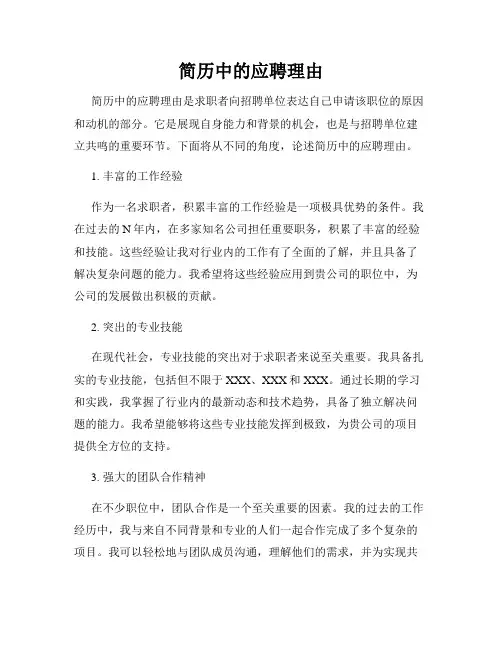 简历中的应聘理由

简历中的应聘理由是求职者向招聘单位表达自己申请该职位的原因和动机的部分。它是展现自身能力和背景的机会，也是与招聘单位建立共鸣的重要环节。下面将从不同的角度，论述简历中的应聘理由。

1. 丰富的工作经验

作为一名求职者，积累丰富的工作经验是一项极具优势的条件。我在过去的 N 年内，在多家知名公司担任重要职务，积累了丰富的经验和技能。这些经验让我对行业内的工作有了全面的了解，并且具备了解决复杂问题的能力。我希望将这些经验应用到贵公司的职位中，为公司的发展做出积极的贡献。

2. 突出的专业技能

在现代社会，专业技能的突出对于求职者来说至关重要。我具备扎实的专业技能，包括但不限于 XXX、XXX 和 XXX。通过长期的学习和实践，我掌握了行业内的最新动态和技术趋势，具备了独立解决问题的能力。我希望能够将这些专业技能发挥到极致，为贵公司的项目提供全方位的支持。

3. 强大的团队合作精神

在不少职位中，团队合作是一个至关重要的因素。我的过去的工作经历中，我与来自不同背景和专业的人们一起合作完成了多个复杂的项目。我可以轻松地与团队成员沟通，理解他们的需求，并为实现共